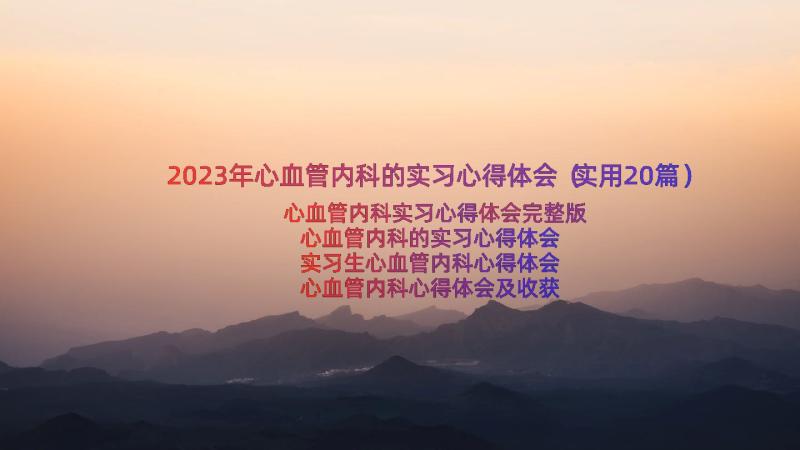 2023年心血管内科的实习心得体会（实用20篇）

心血管内科实习心得体会完整版
心血管内科的实习心得体会
实习生心血管内科心得体会
心血管内科心得体会及收获